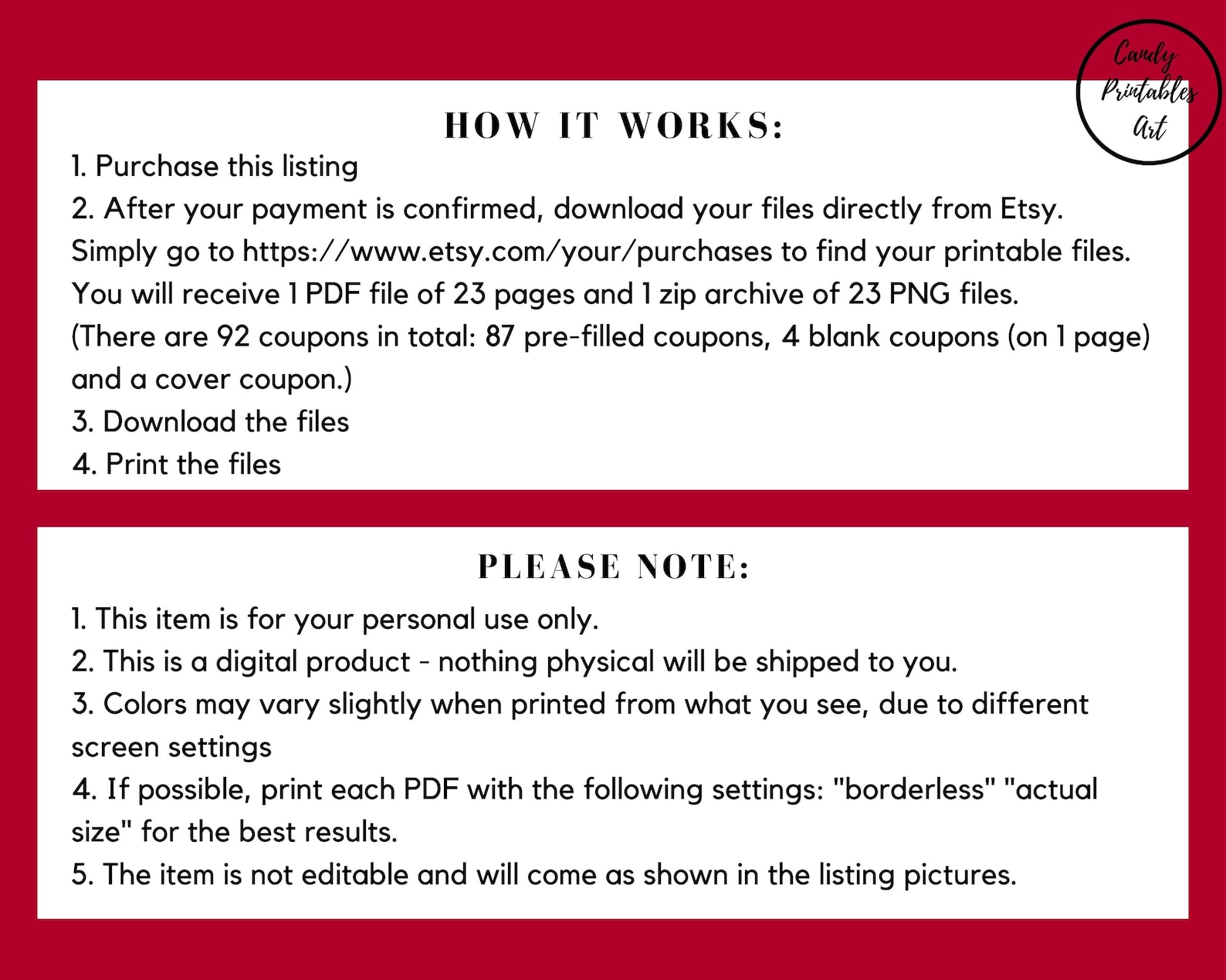 Candy Printables Art

HOW IT WORKS:
1. Purchase this listing
2. After your payment is confirmed, download your files directly from Etsy. Simply go to https://www.etsy.com/your/purchases to find your printable files. You will receive 1 PDF file of 23 pages and 1 zip archive of 23 PNG files. (There are 92 coupons in total: 87 pre-filled coupons, 4 blank coupons (on 1 page) and a cover coupon.)
3. Download the files
4. Print the files

PLEASE NOTE:
1. This item is for your personal use only.
2. This is a digital product - nothing physical will be shipped to you.
3. Colors may vary slightly when printed from what you see, due to different screen settings
4. If possible, print each PDF with the following settings: "borderless" "actual size" for the best results.
5. The item is not editable and will come as shown in the listing pictures.